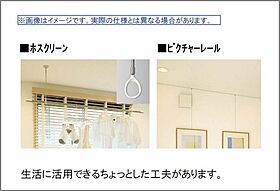 ※画像はイメージです。実際の仕様とは異なる場合があります。

■ホスクリーン

■ピクチャーレール

生活に活用できるちょっとした工夫があります。